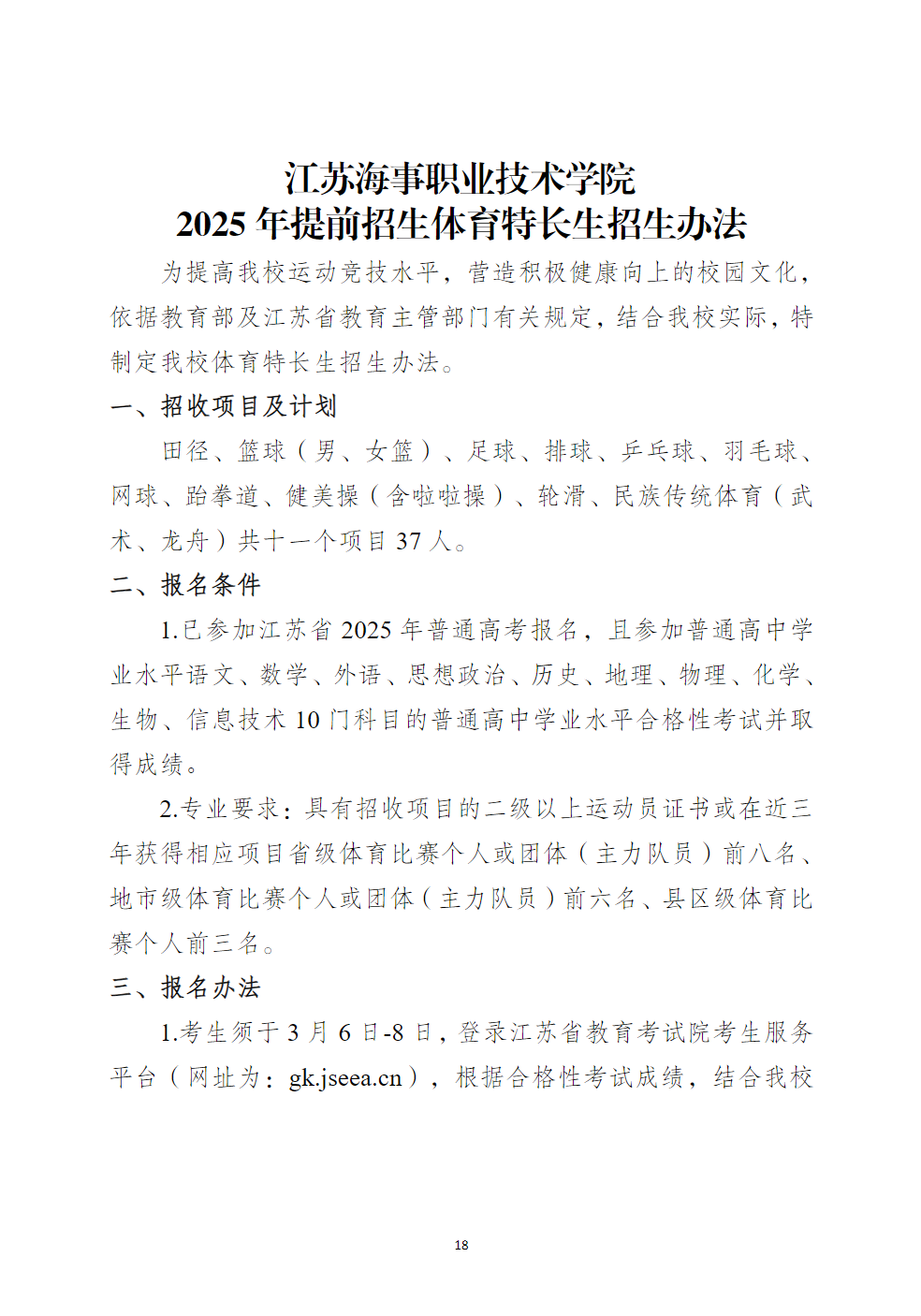 江苏海事职业技术学院
2025 年提前招生体育特长生招生办法

为提高我校运动竞技水平，营造积极健康向上的校园文化，依据教育部及江苏省教育主管部门有关规定，结合我校实际，特制定我校体育特长生招生办法。

一、招收项目及计划

田径、篮球（男、女篮）、足球、排球、乒乓球、羽毛球、网球、跆拳道、健美操（含啦啦操）、轮滑、民族传统体育（武术、龙舟）共十一个项目 37 人。

二、报名条件

1.已参加江苏省 2025 年普通高考报名，且参加普通高中学业水平语文、数学、外语、思想政治、历史、地理、物理、化学、生物、信息技术 10 门科目的普通高中学业水平合格性考试并取得成绩。

2.专业要求：具有招收项目的二级以上运动员证书或在近三年获得相应项目省级体育比赛个人或团体（主力队员）前八名、地市级体育比赛个人或团体（主力队员）前六名、县区级体育比赛个人前三名。

三、报名办法

1.考生须于 3 月 6 日-8 日，登录江苏省教育考试院考生服务平台（网址为：gk.jseea.cn），根据合格性考试成绩，结合我校

18